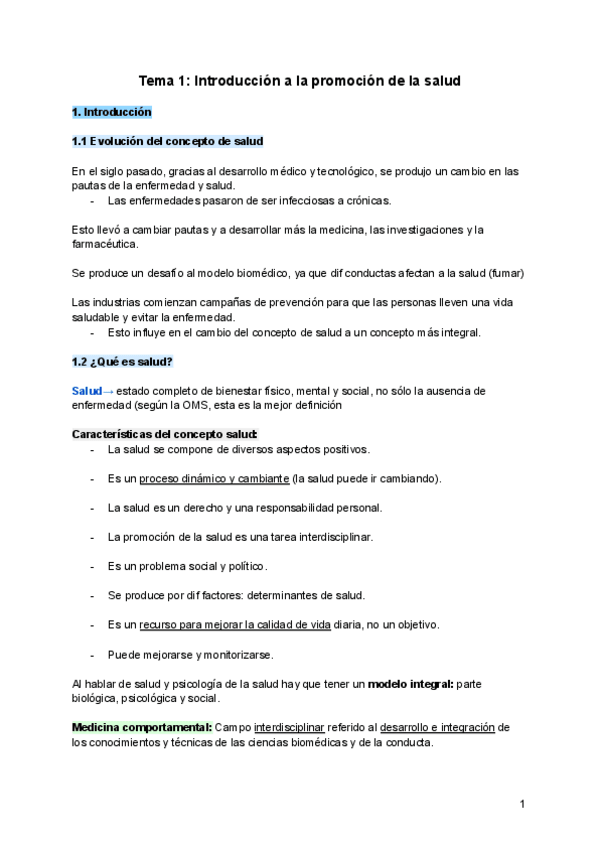 Tema 1: Introducción a la promoción de la salud

1. Introducción

1.1 Evolución del concepto de salud

En el siglo pasado, gracias al desarrollo médico y tecnológico, se produjo un cambio en las pautas de la enfermedad y salud.
- Las enfermedades pasaron de ser infecciosas a crónicas.

Esto llevó a cambiar pautas y a desarrollar más la medicina, las investigaciones y la farmacéutica.

Se produce un desafío al modelo biomédico, ya que dif conductas afectan a la salud (fumar)

Las industrias comienzan campañas de prevención para que las personas lleven una vida saludable y evitar la enfermedad.
- Esto influye en el cambio del concepto de salud a un concepto más integral.

1.2 ¿Qué es salud?

Salud→ estado completo de bienestar físico, mental y social, no sólo la ausencia de enfermedad (según la OMS, esta es la mejor definición

Características del concepto salud:
- La salud se compone de diversos aspectos positivos.
- Es un proceso dinámico y cambiante (la salud puede ir cambiando).
- La salud es un derecho y una responsabilidad personal.
- La promoción de la salud es una tarea interdisciplinar.
- Es un problema social y político.
- Se produce por dif factores: determinantes de salud.
- Es un recurso para mejorar la calidad de vida diaria, no un objetivo.
- Puede mejorarse y monitorizarse.

Al hablar de salud y psicología de la salud hay que tener un modelo integral: parte biológica, psicológica y social.

Medicina comportamental: Campo interdisciplinar referido al desarrollo e integración de los conocimientos y técnicas de las ciencias biomédicas y de la conducta.

1